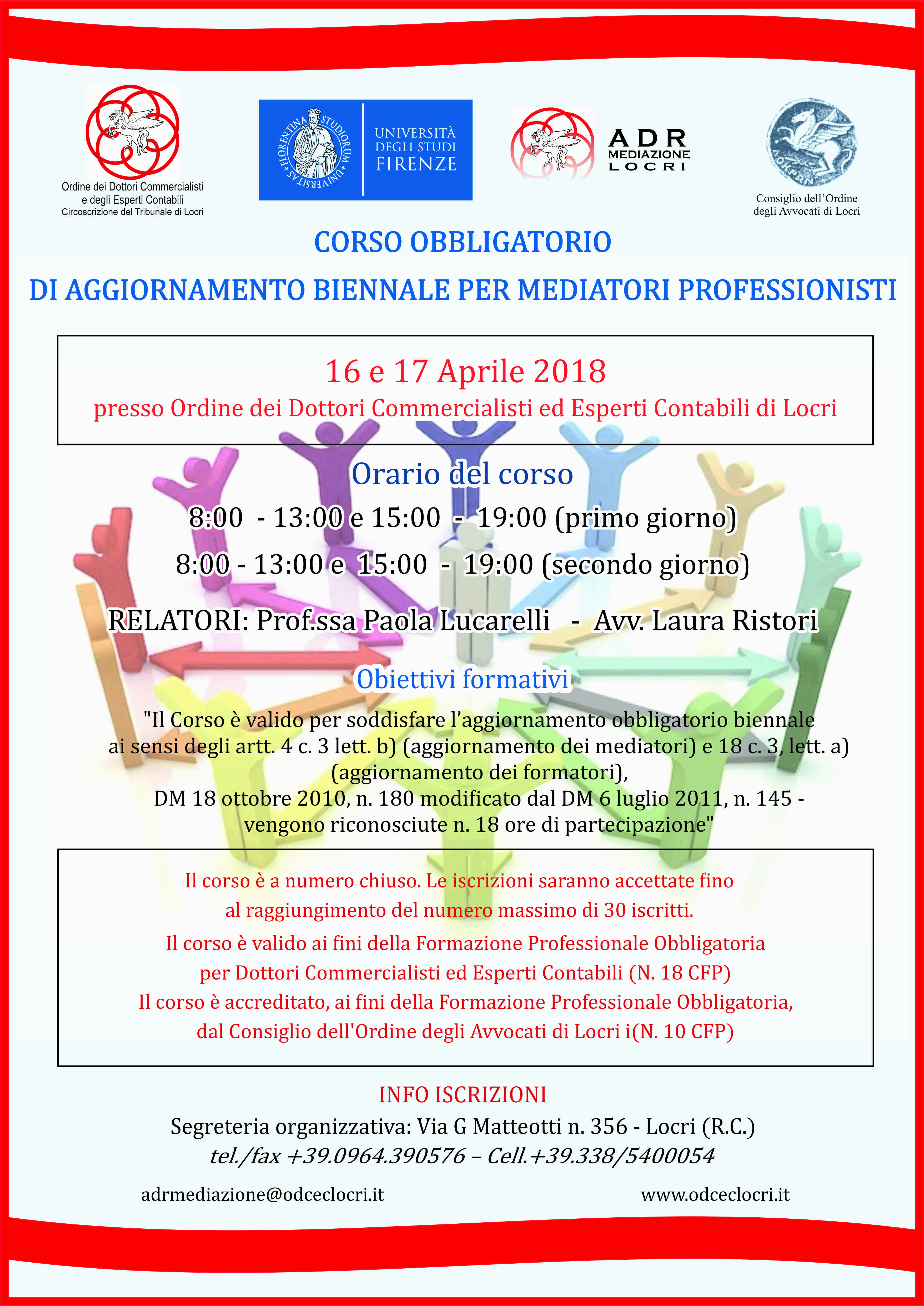 Ordine dei Dottori Commercialisti e degli Esperti Contabili
Circoscrizione del Tribunale di Locri

FLORENTINA STUDIORUM UNIVERSITAS

UNIVERSITÀ DEGLI STUDI FIRENZE

ADR MEDIAZIONE LOCRI

Consiglio dell'Ordine degli Avvocati di Locri

CORSO OBBLIGATORIO

DI AGGIORNAMENTO BIENNALE PER MEDIATORI PROFESSIONISTI

16 e 17 Aprile 2018

presso Ordine dei Dottori Commercialisti ed Esperti Contabili di Locri

Orario del corso

8:00 - 13:00 e 15:00 - 19:00 (primo giorno)

8:00 - 13:00 e 15:00 - 19:00 (secondo giorno)

RELATORI: Prof.ssa Paola Lucarelli - Avv. Laura Ristori

Obiettivi formativi

"Il Corso è valido per soddisfare l'aggiornamento obbligatorio biennale ai sensi degli artt. 4 c. 3 lett. b) (aggiornamento dei mediatori) e 18 c. 3, lett. a) (aggiornamento dei formatori), DM 18 ottobre 2010, n. 180 modificato dal DM 6 luglio 2011, n. 145 - vengono riconosciute n. 18 ore di partecipazione"

Il corso è a numero chiuso. Le iscrizioni saranno accettate fino al raggiungimento del numero massimo di 30 iscritti.

Il corso è valido ai fini della Formazione Professionale Obbligatoria per Dottori Commercialisti ed Esperti Contabili (N. 18 CFP)

Il corso è accreditato, ai fini della Formazione Professionale Obbligatoria, dal Consiglio dell'Ordine degli Avvocati di Locri i(N. 10 CFP)

INFO ISCRIZIONI

Segreteria organizzativa: Via G Matteotti n. 356 - Locri (R.C.)

tel./fax +39.0964.390576 – Cell.+39.338/5400054

adrmediazione@odceclocri.it

www.odceclocri.it